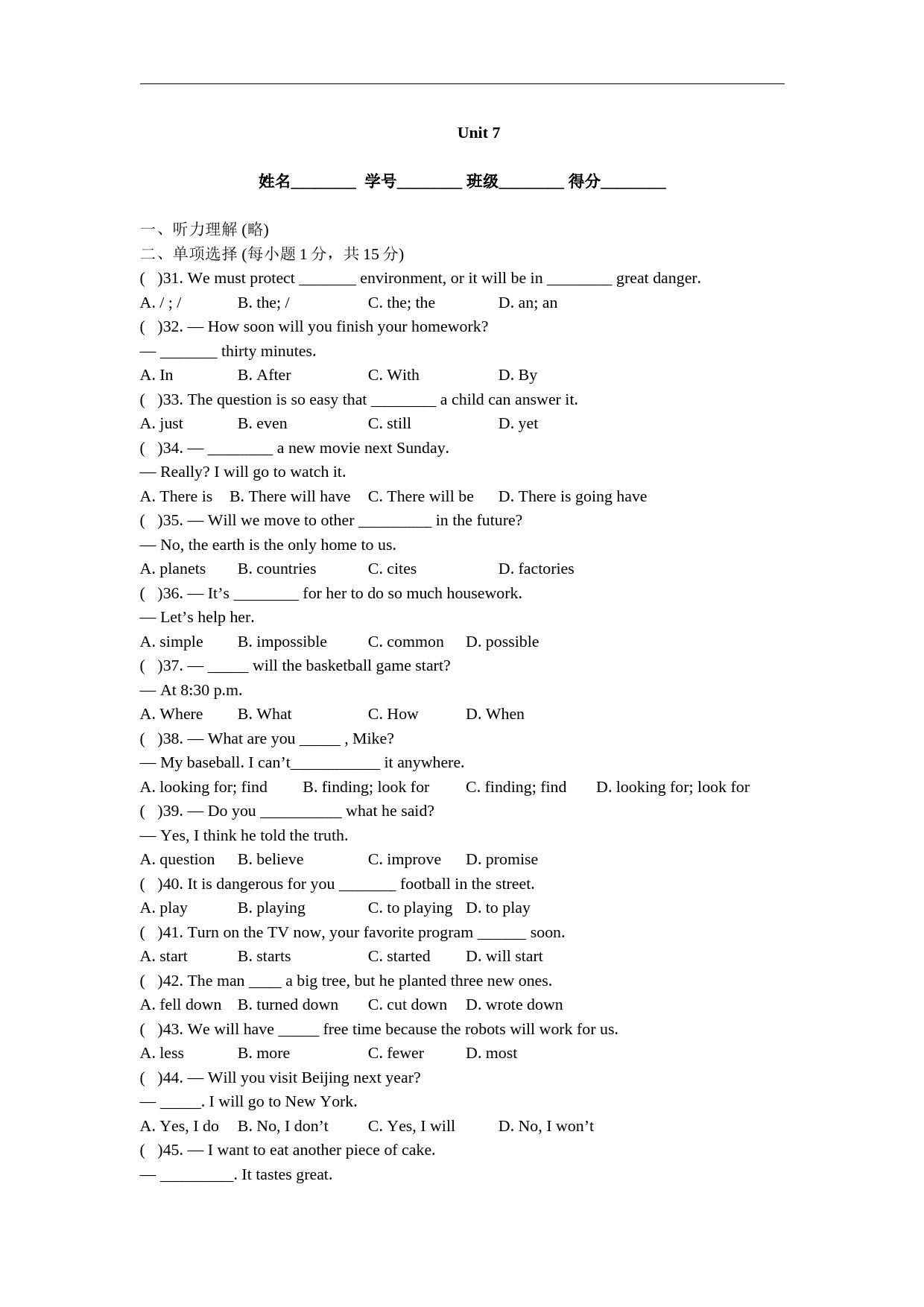 Unit 7

姓名________ 学号________ 班级________ 得分________

一、听力理解 (略)
二、单项选择 (每小题 1 分，共 15 分)
( )31. We must protect _______ environment, or it will be in ________ great danger.
A. / ; / B. the; / C. the; the D. an; an
( )32. — How soon will you finish your homework?
— _______ thirty minutes.
A. In B. After C. With D. By
( )33. The question is so easy that ________ a child can answer it.
A. just B. even C. still D. yet
( )34. — ________ a new movie next Sunday.
— Really? I will go to watch it.
A. There is B. There will have C. There will be D. There is going have
( )35. — Will we move to other _________ in the future?
— No, the earth is the only home to us.
A. planets B. countries C. cites D. factories
( )36. — It’s ________ for her to do so much housework.
— Let’s help her.
A. simple B. impossible C. common D. possible
( )37. — _____ will the basketball game start?
— At 8:30 p.m.
A. Where B. What C. How D. When
( )38. — What are you _____ , Mike?
— My baseball. I can’t___________ it anywhere.
A. looking for; find B. finding; look for C. finding; find D. looking for; look for
( )39. — Do you __________ what he said?
— Yes, I think he told the truth.
A. question B. believe C. improve D. promise
( )40. It is dangerous for you _______ football in the street.
A. play B. playing C. to playing D. to play
( )41. Turn on the TV now, your favorite program ______ soon.
A. start B. starts C. started D. will start
( )42. The man ____ a big tree, but he planted three new ones.
A. fell down B. turned down C. cut down D. wrote down
( )43. We will have _____ free time because the robots will work for us.
A. less B. more C. fewer D. most
( )44. — Will you visit Beijing next year?
— _____. I will go to New York.
A. Yes, I do B. No, I don’t C. Yes, I will D. No, I won’t
( )45. — I want to eat another piece of cake.
— _________. It tastes great.